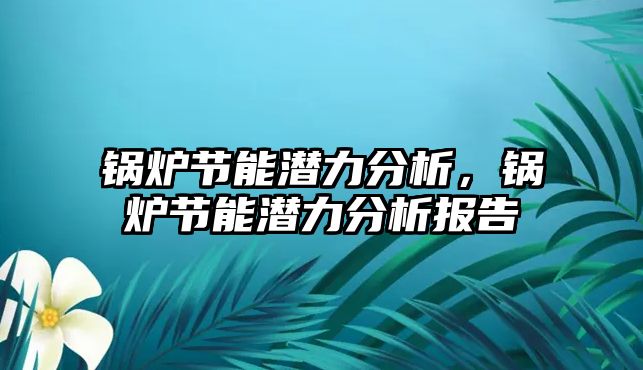 锅炉节能潜力分析，锅炉节能潜力分析报告